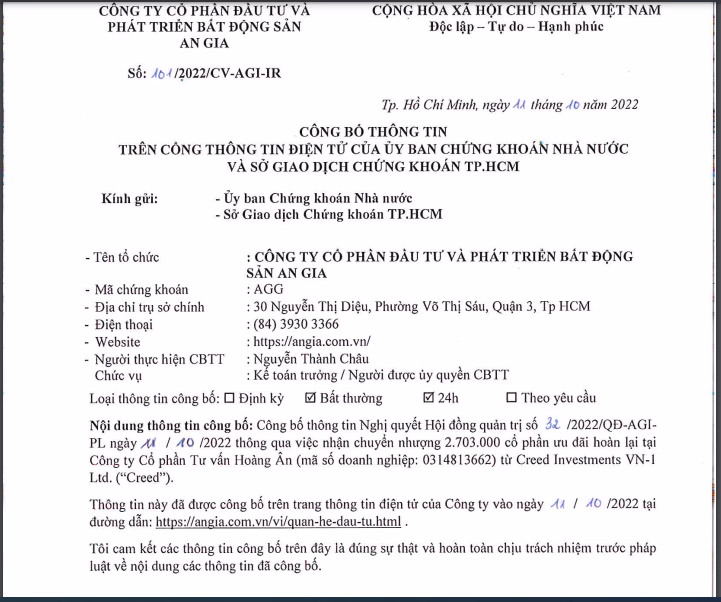 CÔNG TY CỔ PHẦN ĐẦU TƯ VÀ PHÁT TRIỂN BẤT ĐỘNG SẢN AN GIA

Số: 101/2022/CV-AGI-IR

CỘNG HÒA XÃ HỘI CHỦ NGHĨA VIỆT NAM
Độc lập – Tự do – Hạnh phúc

Tp. Hồ Chí Minh, ngày 11 tháng 10 năm 2022

CÔNG BỐ THÔNG TIN
TRÊN CỔNG THÔNG TIN ĐIỆN TỬ CỦA ỦY BAN CHỨNG KHOÁN NHÀ NƯỚC
VÀ SỞ GIAO DỊCH CHỨNG KHOÁN TP.HCM

Kính gửi:
- Ủy ban Chứng khoán Nhà nước
- Sở Giao dịch Chứng khoán TP.HCM

- Tên tổ chức : CÔNG TY CỔ PHẦN ĐẦU TƯ VÀ PHÁT TRIỂN BẤT ĐỘNG SẢN AN GIA
- Mã chứng khoán : AGG
- Địa chỉ trụ sở chính : 30 Nguyễn Thị Diệu, Phường Võ Thị Sáu, Quận 3, Tp HCM
- Điện thoại : (84) 3930 3366
- Website : https://angia.com.vn/
- Người thực hiện CBTT : Nguyễn Thành Châu
Chức vụ : Kế toán trưởng / Người được ủy quyền CBTT

Loại thông tin công bố: ☐ Định kỳ ☑ Bất thường ☑ 24h ☐ Theo yêu cầu

Nội dung thông tin công bố: Công bố thông tin Nghị quyết Hội đồng quản trị số 32 /2022/QĐ-AGI-PL ngày 11 / 10 /2022 thông qua việc nhận chuyển nhượng 2.703.000 cổ phần ưu đãi hoàn lại tại Công ty Cổ phần Tư vấn Hoàng Ân (mã số doanh nghiệp: 0314813662) từ Creed Investments VN-1 Ltd. ("Creed").

Thông tin này đã được công bố trên trang thông tin điện tử của Công ty vào ngày 11 / 10 /2022 tại đường dẫn: https://angia.com.vn/vi/quan-he-dau-tu.html .

Tôi cam kết các thông tin công bố trên đây là đúng sự thật và hoàn toàn chịu trách nhiệm trước pháp luật về nội dung các thông tin đã công bố.